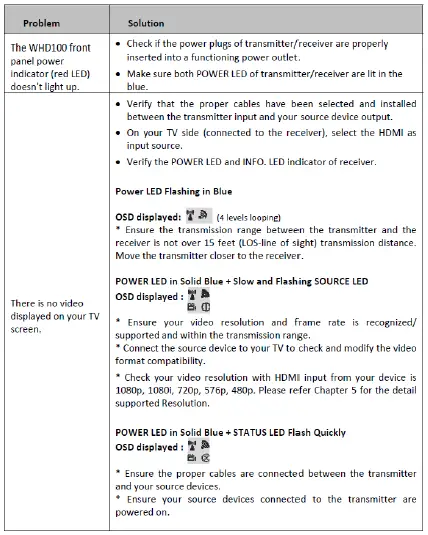 | Problem | Solution |
|---|---|
| The WHD100 front panel power indicator (red LED) doesn't light up. | • Check if the power plugs of transmitter/receiver are properly inserted into a functioning power outlet. • Make sure both POWER LED of transmitter/receiver are lit in the blue. |
| There is no video displayed on your TV screen. | • Verify that the proper cables have been selected and installed between the transmitter input and your source device output. • On your TV side (connected to the receiver), select the HDMI as input source. • Verify the POWER LED and INFO. LED indicator of receiver. **Power LED Flashing in Blue** **OSD displayed:** (4 levels looping) * Ensure the transmission range between the transmitter and the receiver is not over 15 feet (LOS-line of sight) transmission distance. Move the transmitter closer to the receiver. **POWER LED in Solid Blue + Slow and Flashing SOURCE LED** **OSD displayed :** * Ensure your video resolution and frame rate is recognized/ supported and within the transmission range. * Connect the source device to your TV to check and modify the video format compatibility. * Check your video resolution with HDMI input from your device is 1080p, 1080i, 720p, 576p, 480p. Please refer Chapter 5 for the detail supported Resolution. **POWER LED in Solid Blue + STATUS LED Flash Quickly** **OSD displayed :** * Ensure the proper cables are connected between the transmitter and your source devices. * Ensure your source devices connected to the transmitter are powered on. |